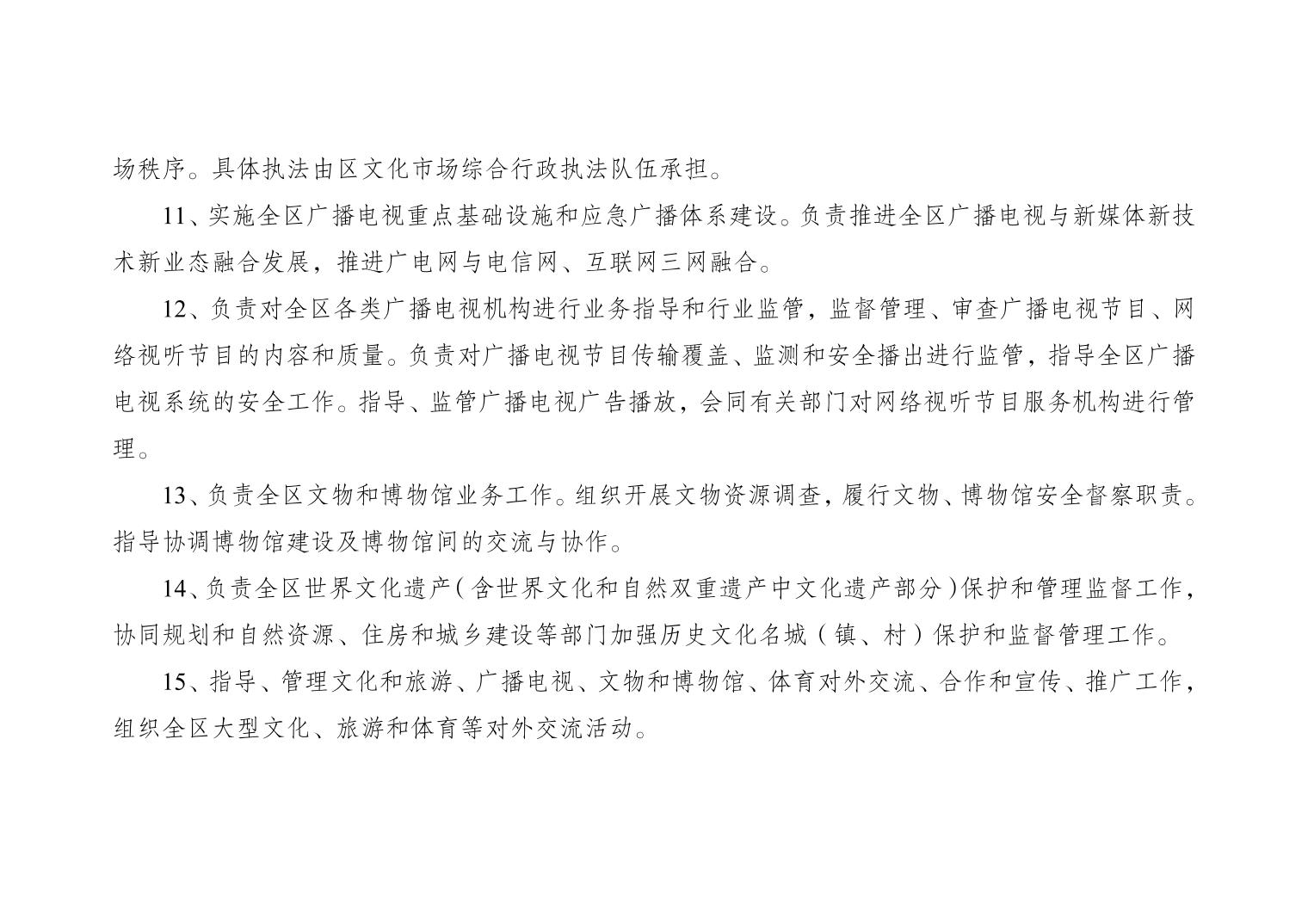 场秩序。具体执法由区文化市场综合行政执法队伍承担。

11、实施全区广播电视重点基础设施和应急广播体系建设。负责推进全区广播电视与新媒体新技术新业态融合发展，推进广电网与电信网、互联网三网融合。

12、负责对全区各类广播电视机构进行业务指导和行业监管，监督管理、审查广播电视节目、网络视听节目的内容和质量。负责对广播电视节目传输覆盖、监测和安全播出进行监管，指导全区广播电视系统的安全工作。指导、监管广播电视广告播放，会同有关部门对网络视听节目服务机构进行管理。

13、负责全区文物和博物馆业务工作。组织开展文物资源调查，履行文物、博物馆安全督察职责。指导协调博物馆建设及博物馆间的交流与协作。

14、负责全区世界文化遗产（含世界文化和自然双重遗产中文化遗产部分）保护和管理监督工作，协同规划和自然资源、住房和城乡建设等部门加强历史文化名城（镇、村）保护和监督管理工作。

15、指导、管理文化和旅游、广播电视、文物和博物馆、体育对外交流、合作和宣传、推广工作，组织全区大型文化、旅游和体育等对外交流活动。